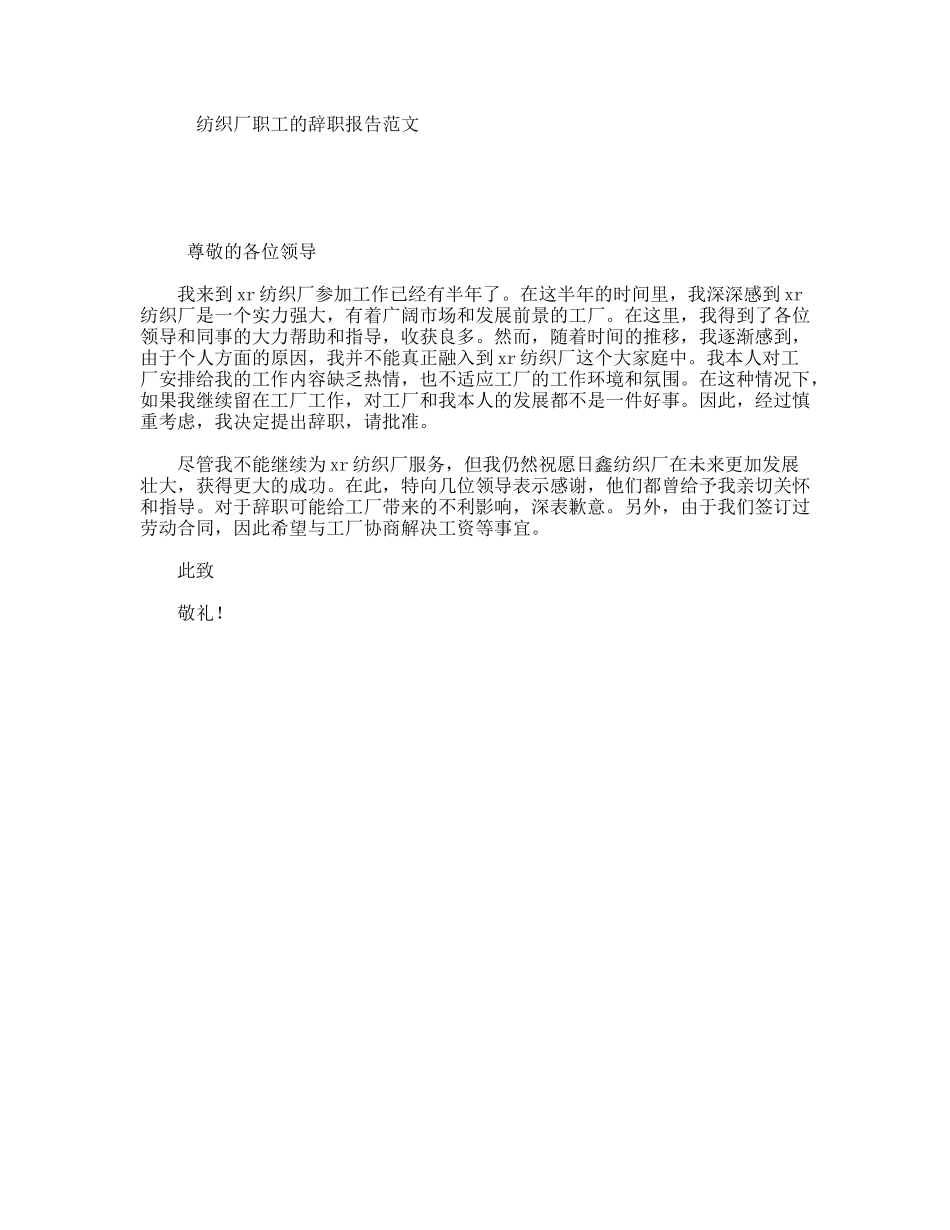 纺织厂职工的辞职报告范文

尊敬的各位领导

我来到xr纺织厂参加工作已经有半年了。在这半年的时间里，我深深感到xr纺织厂是一个实力强大，有着广阔市场和发展前景的工厂。在这里，我得到了各位领导和同事的大力帮助和指导，收获良多。然而，随着时间的推移，我逐渐感到，由于个人方面的原因，我并不能真正融入到xr纺织厂这个大家庭中。我本人对工厂安排给我的工作内容缺乏热情，也不适应工厂的工作环境和氛围。在这种情况下，如果我继续留在工厂工作，对工厂和我本人的发展都不是一件好事。因此，经过慎重考虑，我决定提出辞职，请批准。

尽管我不能继续为xr纺织厂服务，但我仍然祝愿日鑫纺织厂在未来更加发展壮大，获得更大的成功。在此，特向几位领导表示感谢，他们都曾给予我亲切关怀和指导。对于辞职可能给工厂带来的不利影响，深表歉意。另外，由于我们签订过劳动合同，因此希望与工厂协商解决工资等事宜。

此致

敬礼！